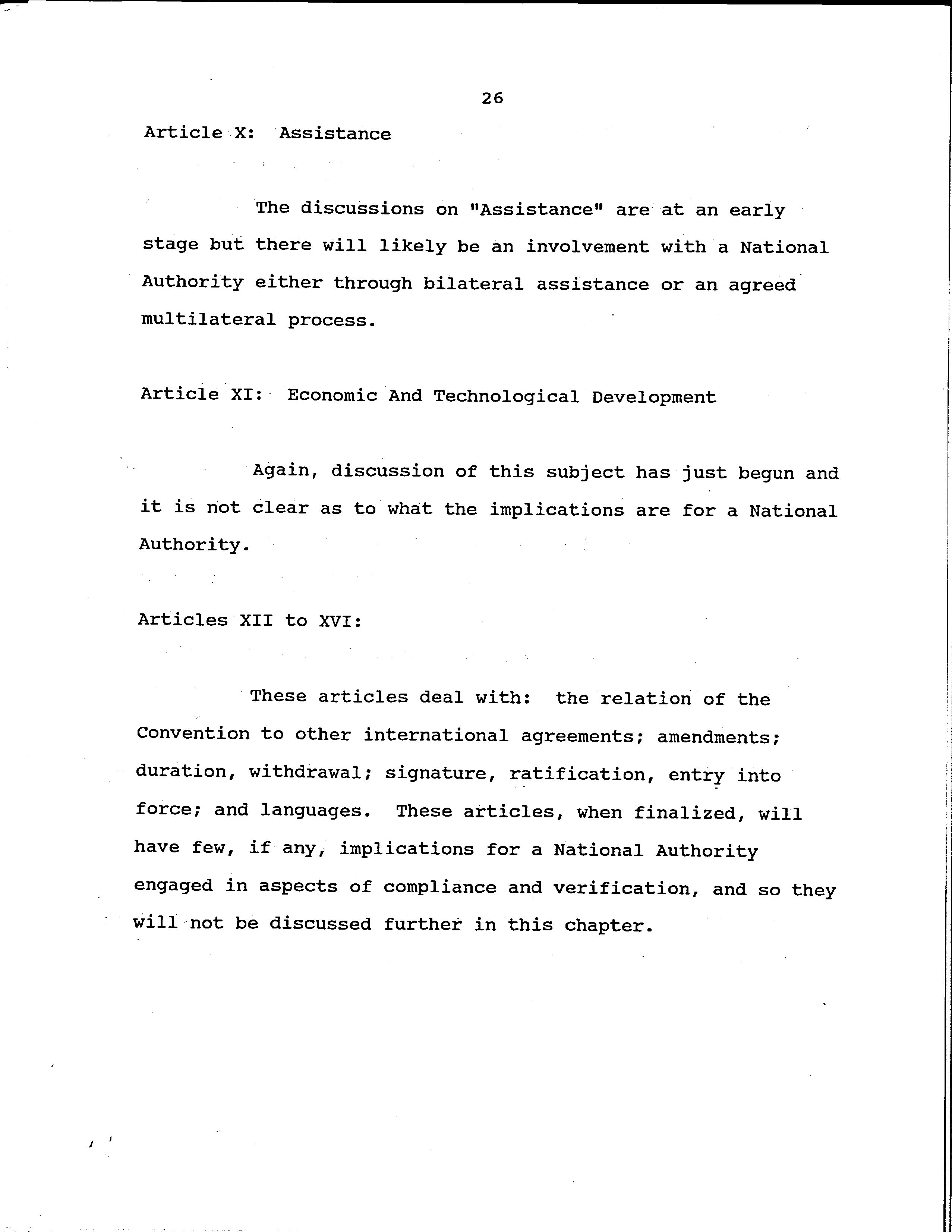 26

Article X: Assistance

The discussions on "Assistance" are at an early stage but there will likely be an involvement with a National Authority either through bilateral assistance or an agreed multilateral process.

Article XI: Economic And Technological Development

Again, discussion of this subject has just begun and it is not clear as to what the implications are for a National Authority.

Articles XII to XVI:

These articles deal with: the relation of the Convention to other international agreements; amendments; duration, withdrawal; signature, ratification, entry into force; and languages. These articles, when finalized, will have few, if any, implications for a National Authority engaged in aspects of compliance and verification, and so they will not be discussed further in this chapter.